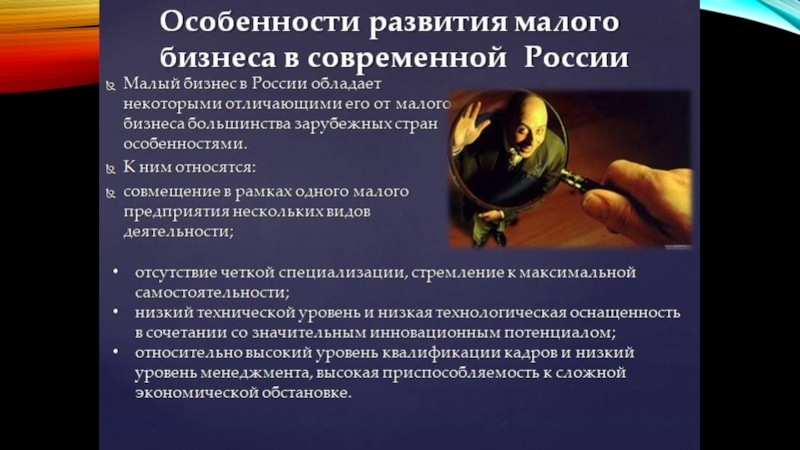 Особенности развития малого бизнеса в современной России

Малый бизнес в России обладает некоторыми отличающими его от малого бизнеса большинства зарубежных стран особенностями.

К ним относятся:

совмещение в рамках одного малого предприятия нескольких видов деятельности;

• отсутствие четкой специализации, стремление к максимальной самостоятельности;
• низкий технической уровень и низкая технологическая оснащенность в сочетании со значительным инновационным потенциалом;
• относительно высокий уровень квалификации кадров и низкий уровень менеджмента, высокая приспособляемость к сложной экономической обстановке.